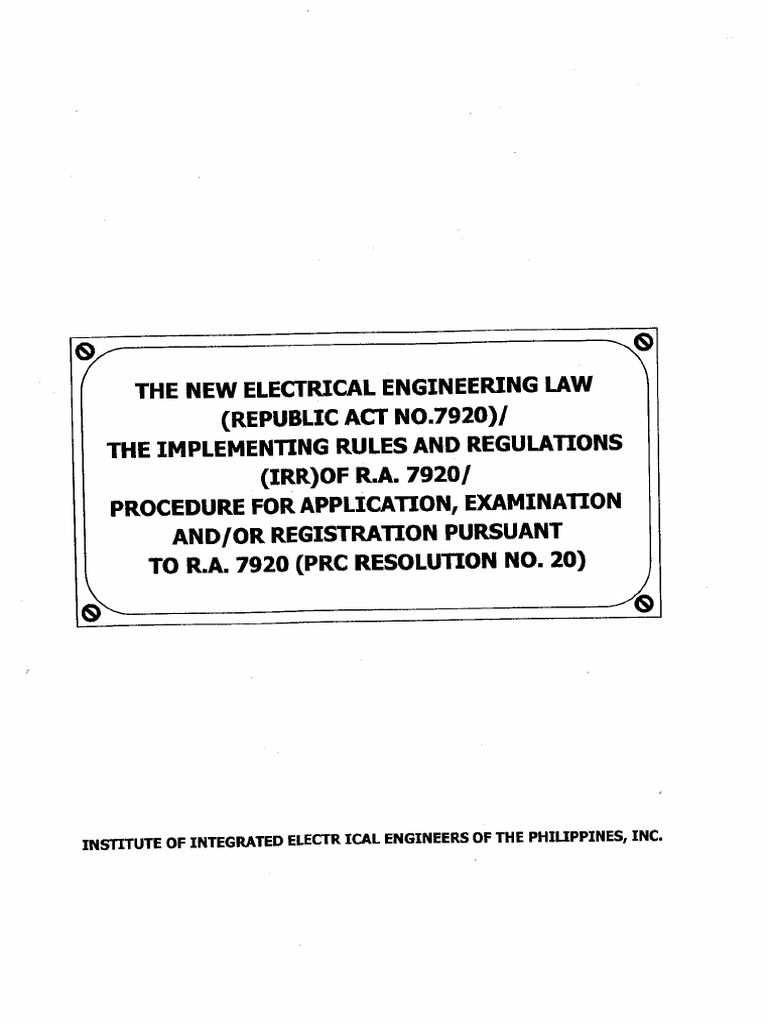 THE NEW ELECTRICAL ENGINEERING LAW
(REPUBLIC ACT NO.7920)/
THE IMPLEMENTING RULES AND REGULATIONS
(IRR)OF R.A. 7920/
PROCEDURE FOR APPLICATION, EXAMINATION
AND/OR REGISTRATION PURSUANT
TO R.A. 7920 (PRC RESOLUTION NO. 20)

INSTITUTE OF INTEGRATED ELECTR ICAL ENGINEERS OF THE PHILIPPINES, INC.